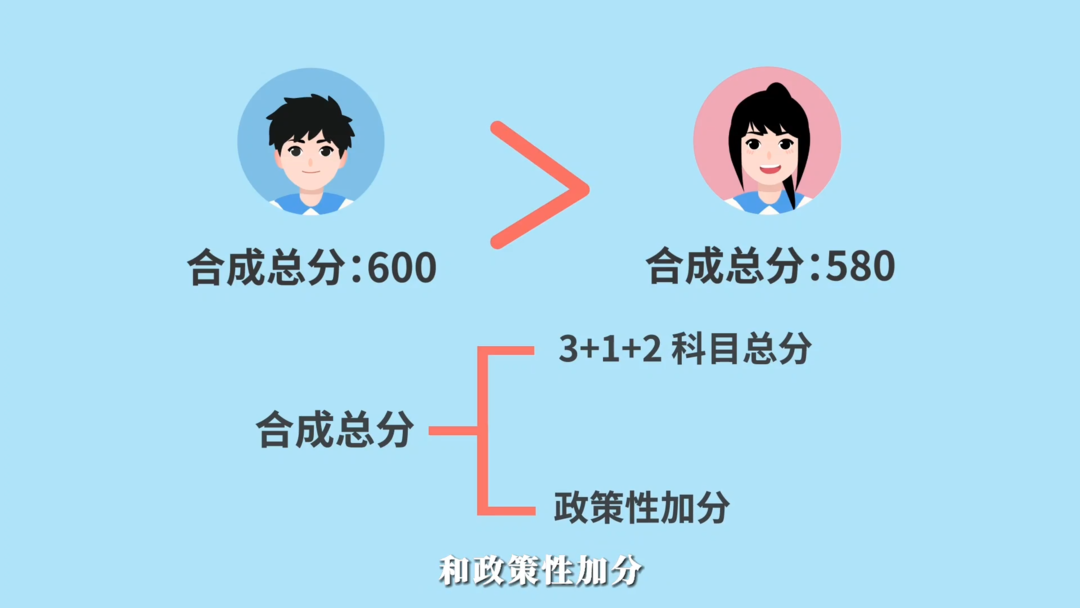 合成总分:600

合成总分:580

合成总分

3+1+2 科目总分

政策性加分

和政策性加分